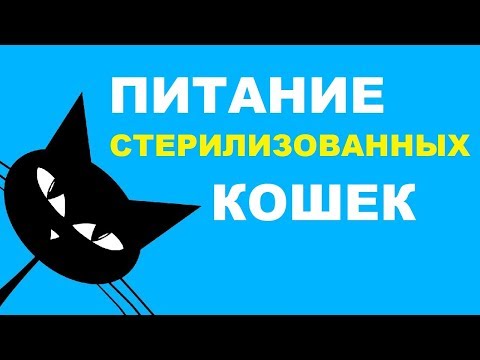 ПИТАНИЕ
СТЕРИЛИЗОВАННЫХ
КОШЕК